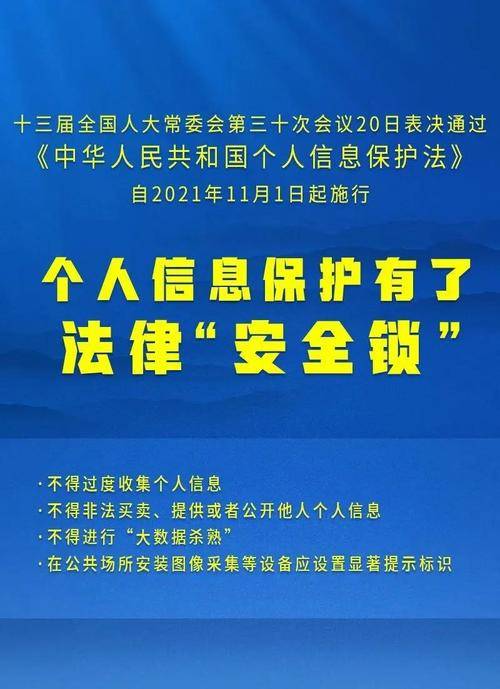 十三届全国人大常委会第三十次会议20日表决通过
《中华人民共和国个人信息保护法》
自2021年11月1日起施行

个人信息保护有了
法律“安全锁”

·不得过度收集个人信息
·不得非法买卖、提供或者公开他人个人信息
·不得进行“大数据杀熟”
·在公共场所安装图像采集等设备应设置显著提示标识